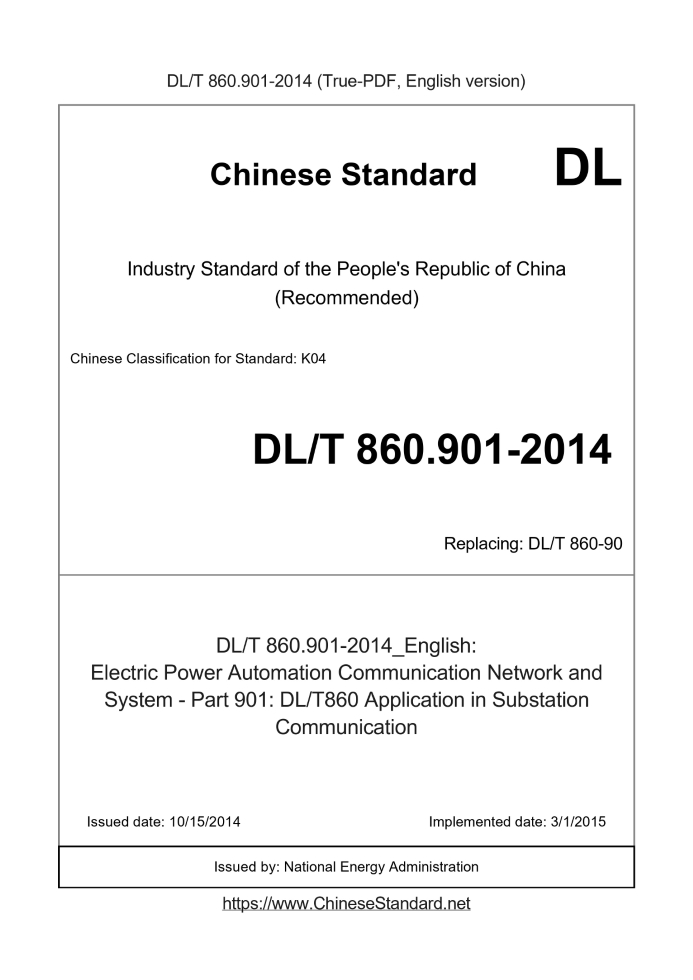 DL/T 860.901-2014 (True-PDF, English version)

Chinese Standard DL

Industry Standard of the People's Republic of China (Recommended)

Chinese Classification for Standard: K04

DL/T 860.901-2014

Replacing: DL/T 860-90

DL/T 860.901-2014_English: Electric Power Automation Communication Network and System - Part 901: DL/T860 Application in Substation Communication

Issued date: 10/15/2014

Implemented date: 3/1/2015

Issued by: National Energy Administration

https://www.ChineseStandard.net